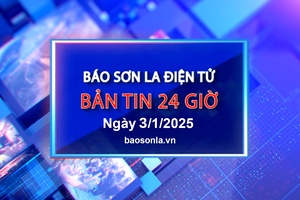 BÁO SƠN LA ĐIỆN TỬ
BẢN TIN 24 GIỜ
Ngày 3/1/2025
baosonla.vn